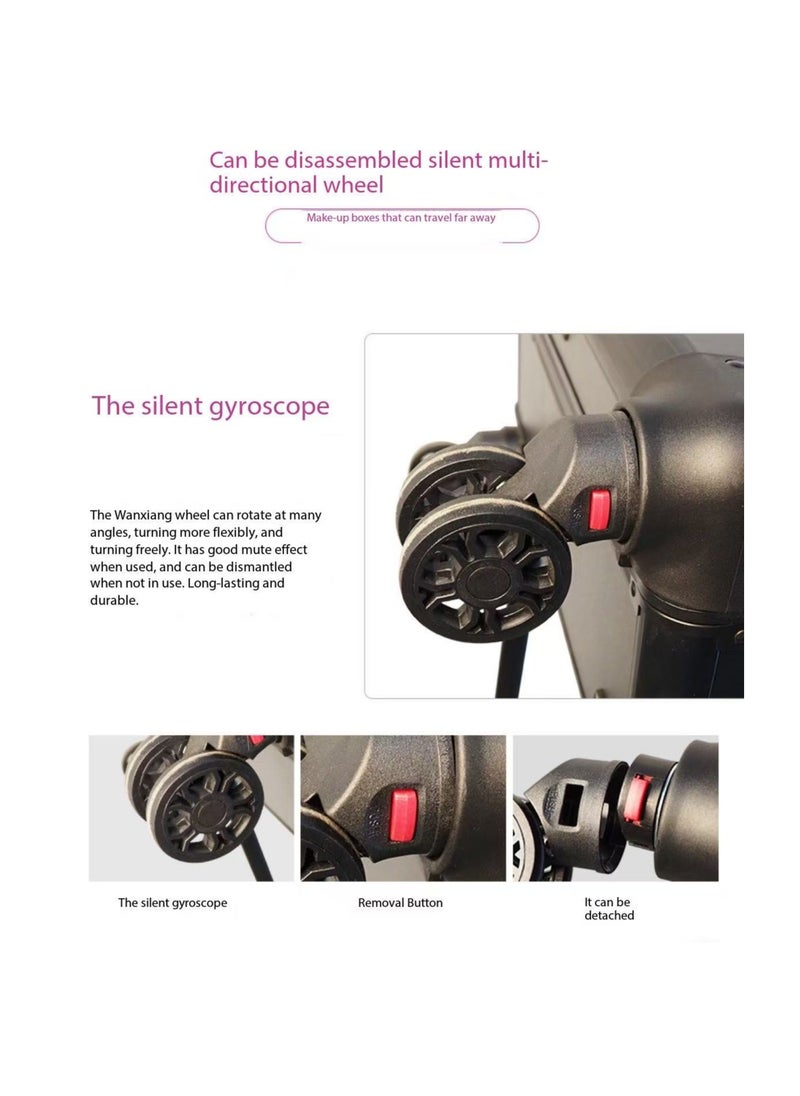 Can be disassembled silent multi-directional wheel

Make-up boxes that can travel far away

The silent gyroscope

The Wanxiang wheel can rotate at many angles, turning more flexibly, and turning freely. It has good mute effect when used, and can be dismantled when not in use. Long-lasting and durable.

The silent gyroscope

Removal Button

It can be detached